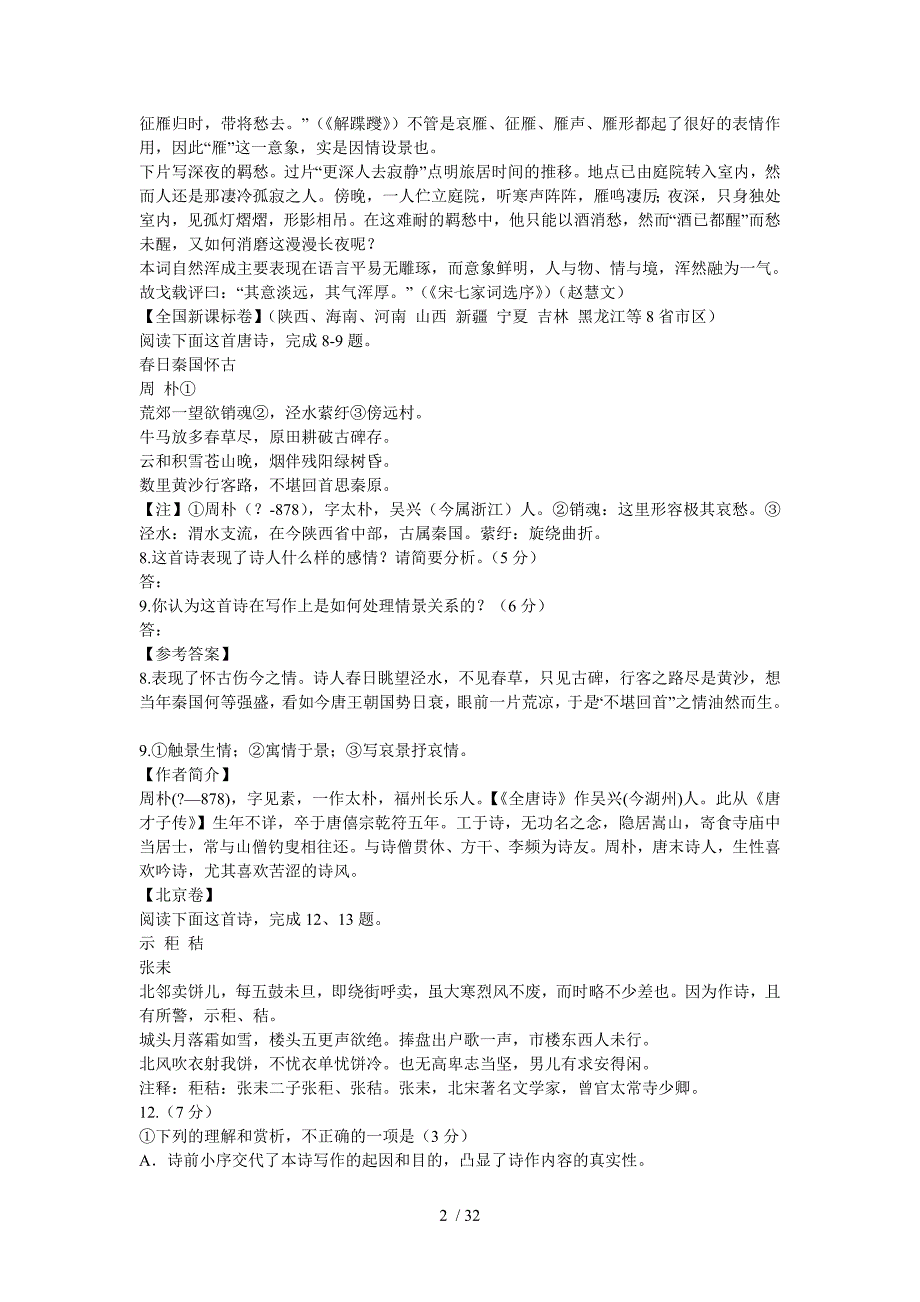 征雁归时，带将愁去。”（《解蹀躞》）不管是哀雁、征雁、雁声、雁形都起了很好的表情作用，因此“雁”这一意象，实是因情设景也。
下片写深夜的羁愁。过片“更深人去寂静”点明旅居时间的推移。地点已由庭院转入室内，然而人还是那凄冷孤寂之人。傍晚，一人伫立庭院，听寒声阵阵，雁鸣凄厉；夜深，只身独处室内，见孤灯熠熠，形影相吊。在这难耐的羁愁中，他只能以酒消愁，然而“酒已都醒”而愁未醒，又如何消磨这漫漫长夜呢？
本词自然浑成主要表现在语言平易无雕琢，而意象鲜明，人与物、情与境，浑然融为一气。故戈载评曰：“其意淡远，其气浑厚。”（《宋七家词选序》）（赵慧文）
【全国新课标卷】（陕西、海南、河南 山西 新疆 宁夏 吉林 黑龙江等 8 省市区）
阅读下面这首唐诗，完成 8-9 题。
春日秦国怀古
周 朴①
荒郊一望欲销魂②，泾水萦纡③傍远村。
牛马放多春草尽，原田耕破古碑存。
云和积雪苍山晚，烟伴残阳绿树昏。
数里黄沙行客路，不堪回首思秦原。
【注】①周朴（？-878），字太朴，吴兴（今属浙江）人。②销魂：这里形容极其哀愁。③泾水：渭水支流，在今陕西省中部，古属秦国。萦纡：旋绕曲折。
8.这首诗表现了诗人什么样的感情？请简要分析。（5 分）
答：
9.你认为这首诗在写作上是如何处理情景关系的？（6 分）
答：
【参考答案】
8.表现了怀古伤今之情。诗人春日眺望泾水，不见春草，只见古碑，行客之路尽是黄沙，想当年秦国何等强盛，看如今唐王朝国势日衰，眼前一片荒凉，于是“不堪回首”之情油然而生。

9.①触景生情；②寓情于景；③写哀景抒哀情。
【作者简介】
周朴(?—878)，字见素，一作太朴，福州长乐人。【《全唐诗》作吴兴(今湖州)人。此从《唐才子传》】生年不详，卒于唐僖宗乾符五年。工于诗，无功名之念，隐居嵩山，寄食寺庙中当居士，常与山僧钓叟相往还。与诗僧贯休、方干、李频为诗友。周朴，唐末诗人，生性喜欢吟诗，尤其喜欢苦涩的诗风。
【北京卷】
阅读下面这首诗，完成 12、13 题。
示 秬 秸
张耒
北邻卖饼儿，每五鼓未旦，即绕街呼卖，虽大寒烈风不废，而时略不少差也。因为作诗，且有所警，示秬、秸。
城头月落霜如雪，楼头五更声欲绝。捧盘出户歌一声，市楼东西人未行。
北风吹衣射我饼，不忧衣单忧饼冷。也无高卑志当坚，男儿有求安得闲。
注释：秬秸：张耒二子张秬、张秸。张耒，北宋著名文学家，曾官太常寺少卿。
12.（7 分）
①下列的理解和赏析，不正确的一项是（3 分）
A．诗前小序交代了本诗写作的起因和目的，凸显了诗作内容的真实性。

2 / 32